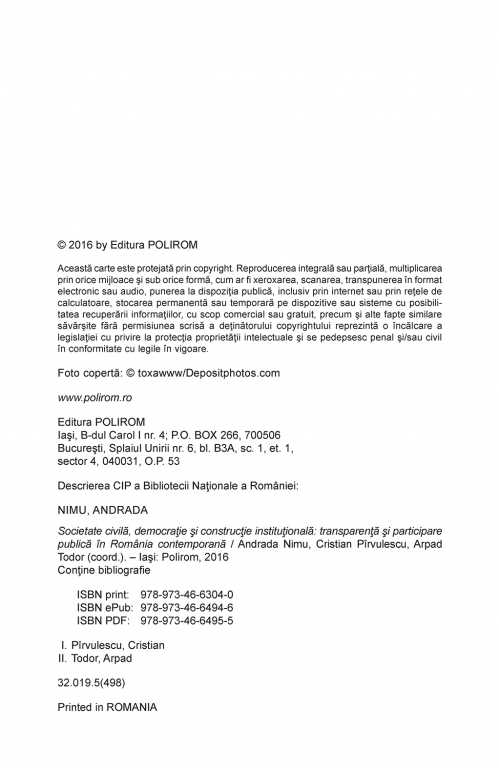 © 2016 by Editura POLIROM

Această carte este protejată prin copyright. Reproducerea integrală sau parţială, multiplicarea prin orice mijloace şi sub orice formă, cum ar fi xeroxarea, scanarea, transpunerea în format electronic sau audio, punerea la dispoziţia publică, inclusiv prin internet sau prin reţele de calculatoare, stocarea permanentă sau temporară pe dispozitive sau sisteme cu posibilitatea recuperării informaţiilor, cu scop comercial sau gratuit, precum şi alte fapte similare săvârşite fără permisiunea scrisă a deţinătorului copyrightului reprezintă o încălcare a legislaţiei cu privire la protecţia proprietăţii intelectuale şi se pedepsesc penal şi/sau civil în conformitate cu legile în vigoare.

Foto copertă: © toxawww/Depositphotos.com

www.polirom.ro

Editura POLIROM
Iaşi, B-dul Carol I nr. 4; P.O. BOX 266, 700506
Bucureşti, Splaiul Unirii nr. 6, bl. B3A, sc. 1, et. 1, sector 4, 040031, O.P. 53

Descrierea CIP a Bibliotecii Naţionale a României:

NIMU, ANDRADA

Societate civilă, democraţie şi construcţie instituţională: transparenţă şi participare publică în România contemporană / Andrada Nimu, Cristian Pîrvulescu, Arpad Todor (coord.). – Iaşi: Polirom, 2016
Conţine bibliografie

ISBN print: 978-973-46-6304-0
ISBN ePub: 978-973-46-6494-6
ISBN PDF: 978-973-46-6495-5

I. Pîrvulescu, Cristian
II. Todor, Arpad

32.019.5(498)

Printed in ROMANIA